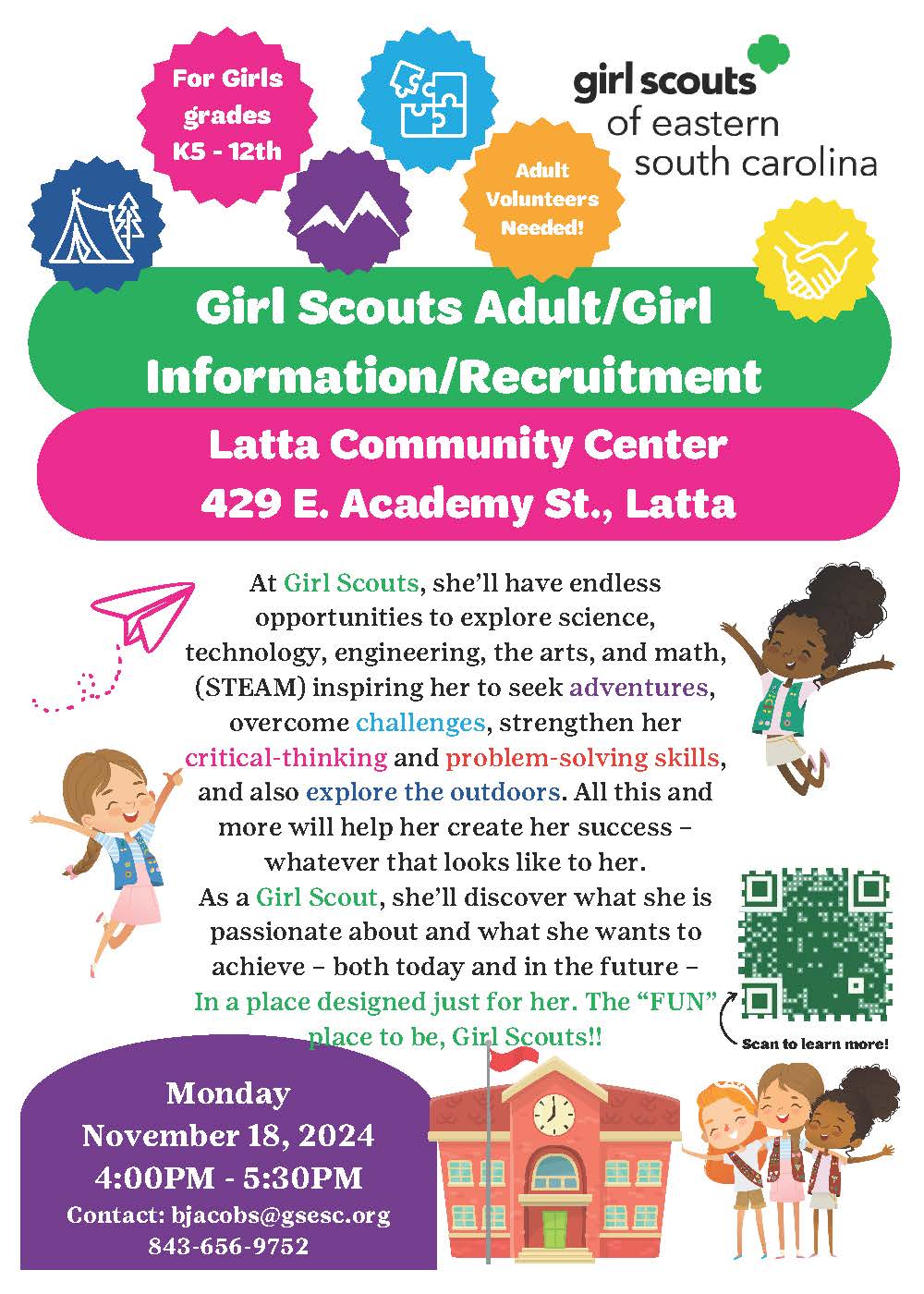 For Girls grades K5 - 12th

Adult Volunteers Needed!

girl scouts of eastern south carolina

Girl Scouts Adult/Girl Information/Recruitment

Latta Community Center
429 E. Academy St., Latta

At Girl Scouts, she'll have endless opportunities to explore science, technology, engineering, the arts, and math, (STEAM) inspiring her to seek adventures, overcome challenges, strengthen her critical-thinking and problem-solving skills, and also explore the outdoors. All this and more will help her create her success – whatever that looks like to her.
As a Girl Scout, she'll discover what she is passionate about and what she wants to achieve – both today and in the future – In a place designed just for her. The "FUN" place to be, Girl Scouts!!

Scan to learn more!

Monday
November 18, 2024
4:00PM - 5:30PM
Contact: bjacobs@gsesc.org
843-656-9752